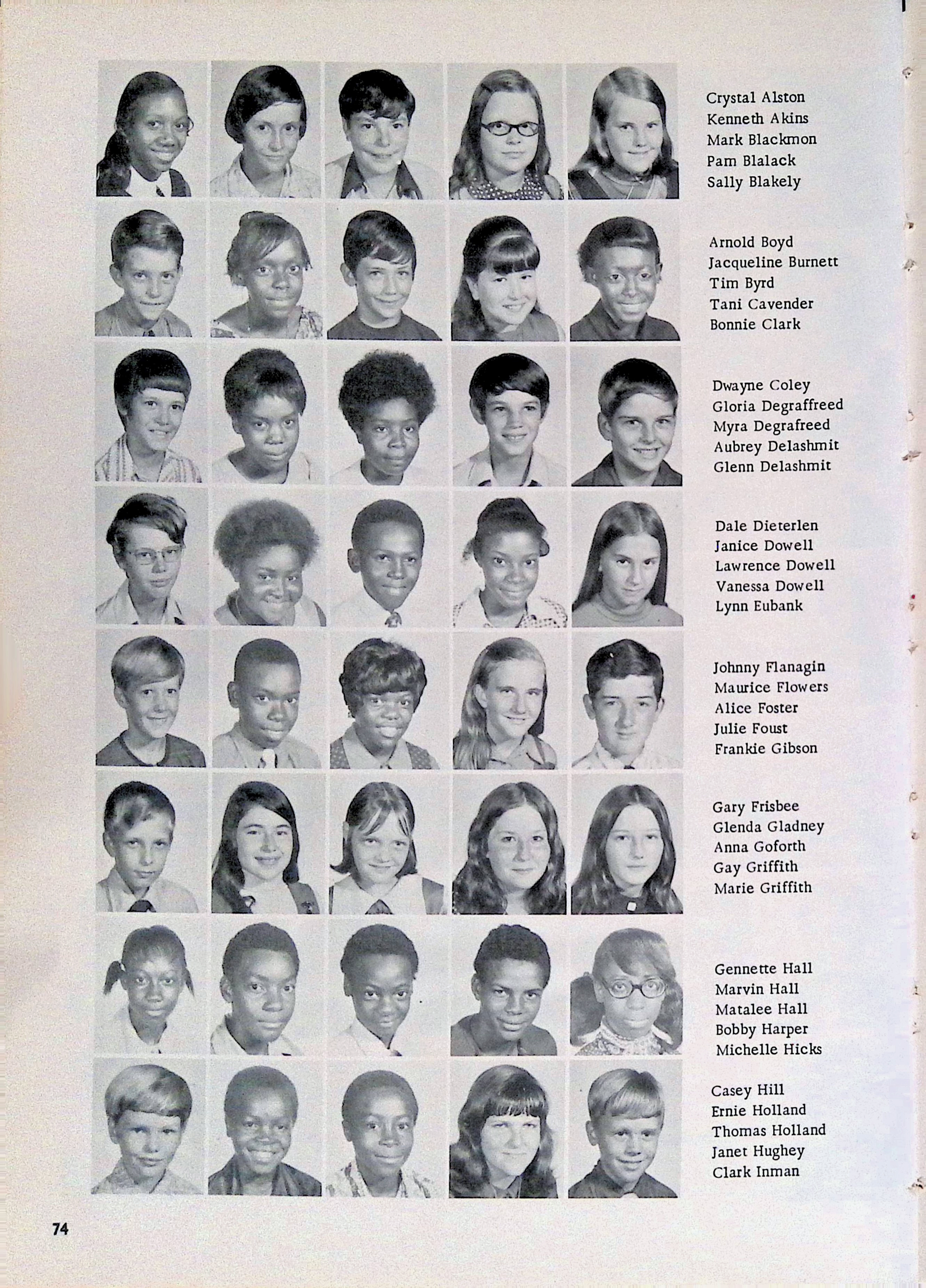 Crystal Alston
Kenneth Akins
Mark Blackmon
Pam Blalack
Sally Blakely

Arnold Boyd
Jacqueline Burnett
Tim Byrd
Tani Cavender
Bonnie Clark

Dwayne Coley
Gloria Degraffreed
Myra Degrafreed
Aubrey Delashmit
Glenn Delashmit

Dale Dieterlen
Janice Dowell
Lawrence Dowell
Vanessa Dowell
Lynn Eubank

Johnny Flanagin
Maurice Flowers
Alice Foster
Julie Foust
Frankie Gibson

Gary Frisbee
Glenda Gladney
Anna Goforth
Gay Griffith
Marie Griffith

Gennette Hall
Marvin Hall
Matalee Hall
Bobby Harper
Michelle Hicks

Casey Hill
Ernie Holland
Thomas Holland
Janet Hughey
Clark Inman

74